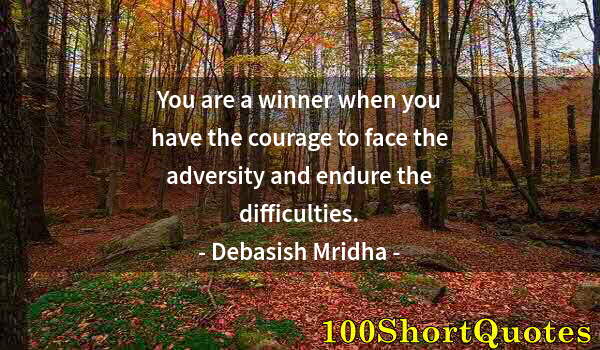 You are a winner when you have the courage to face the adversity and endure the difficulties.

- Debasish Mridha -

100ShortQuotes